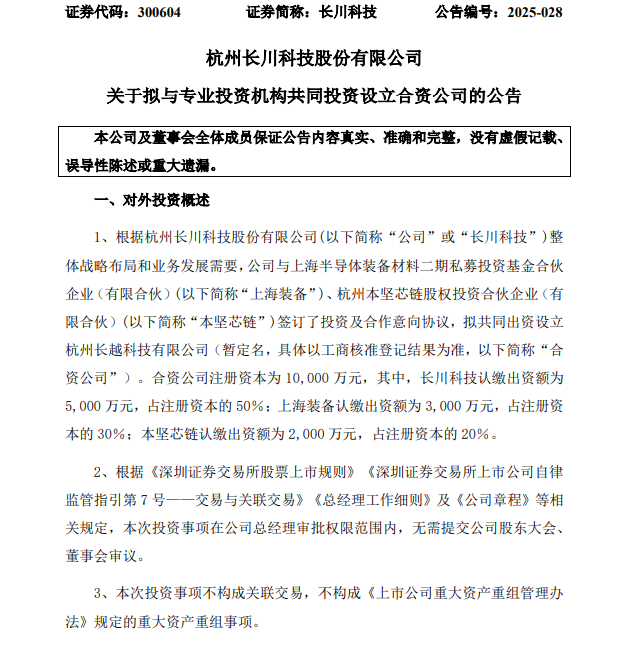 证券代码：300604　　证券简称：长川科技　　公告编号：2025-028

杭州长川科技股份有限公司

关于拟与专业投资机构共同投资设立合资公司的公告

本公司及董事会全体成员保证公告内容真实、准确和完整，没有虚假记载、误导性陈述或重大遗漏。

一、对外投资概述

1、根据杭州长川科技股份有限公司(以下简称“公司”或“长川科技”)整体战略布局和业务发展需要，公司与上海半导体装备材料二期私募投资基金合伙企业（有限合伙）(以下简称“上海装备”)、杭州本坚芯链股权投资合伙企业（有限合伙）(以下简称“本坚芯链”)签订了投资及合作意向协议，拟共同出资设立杭州长越科技有限公司（暂定名，具体以工商核准登记结果为准，以下简称“合资公司”）。合资公司注册资本为 10,000 万元，其中，长川科技认缴出资额为 5,000 万元，占注册资本的 50%；上海装备认缴出资额为 3,000 万元，占注册资本的 30%；本坚芯链认缴出资额为 2,000 万元，占注册资本的 20%。

2、根据《深圳证券交易所股票上市规则》《深圳证券交易所上市公司自律监管指引第 7 号——交易与关联交易》《总经理工作细则》及《公司章程》等相关规定，本次投资事项在公司总经理审批权限范围内，无需提交公司股东大会、董事会审议。

3、本次投资事项不构成关联交易，不构成《上市公司重大资产重组管理办法》规定的重大资产重组事项。